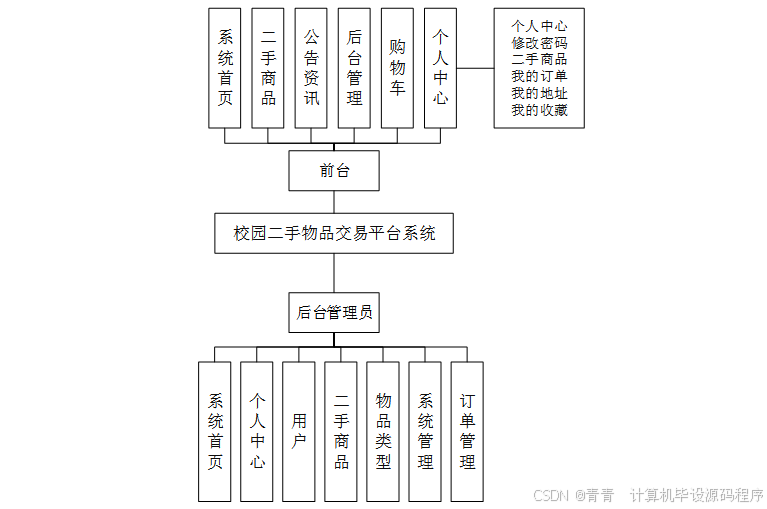 系统首页

二手商品

公告资讯

后台管理

购物车

个人中心

个人中心
修改密码
二手商品
我的订单
我的地址
我的收藏

前台

校园二手物品交易平台系统

后台管理员

系统首页

个人中心

用户

二手商品

物品类型

系统管理

订单管理

CSDN @青青　计算机毕设源码程序